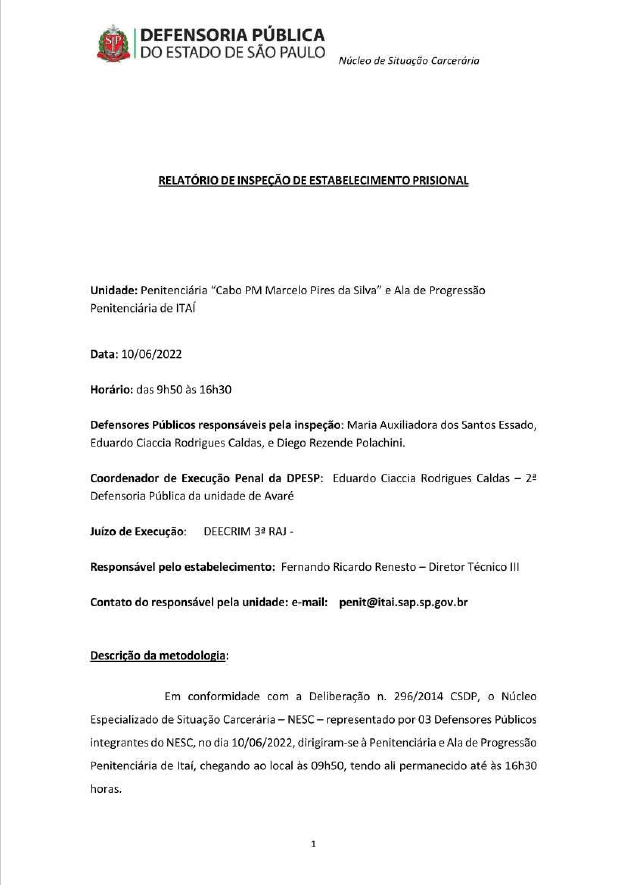 DEFENSORIA PÚBLICA
DO ESTADO DE SÃO PAULO

Núcleo de Situação Carcerária

RELATÓRIO DE INSPEÇÃO DE ESTABELECIMENTO PRISIONAL

Unidade: Penitenciária "Cabo PM Marcelo Pires da Silva" e Ala de Progressão Penitenciária de ITAÍ

Data: 10/06/2022

Horário: das 9h50 às 16h30

Defensores Públicos responsáveis pela inspeção: Maria Auxiliadora dos Santos Essado, Eduardo Ciaccia Rodrigues Caldas, e Diego Rezende Polachini.

Coordenador de Execução Penal da DPESP: Eduardo Ciaccia Rodrigues Caldas – 2ª Defensoria Pública da unidade de Avaré

Juízo de Execução: DEECRIM 3ª RAJ -

Responsável pelo estabelecimento: Fernando Ricardo Renesto – Diretor Técnico III

Contato do responsável pela unidade: e-mail: penit@itai.sap.sp.gov.br

Descrição da metodologia:

Em conformidade com a Deliberação n. 296/2014 CSDP, o Núcleo Especializado de Situação Carcerária – NESC – representado por 03 Defensores Públicos integrantes do NESC, no dia 10/06/2022, dirigiram-se à Penitenciária e Ala de Progressão Penitenciária de Itaí, chegando ao local às 09h50, tendo ali permanecido até às 16h30 horas.

1